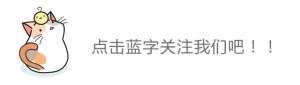 点击蓝字关注我们吧！！